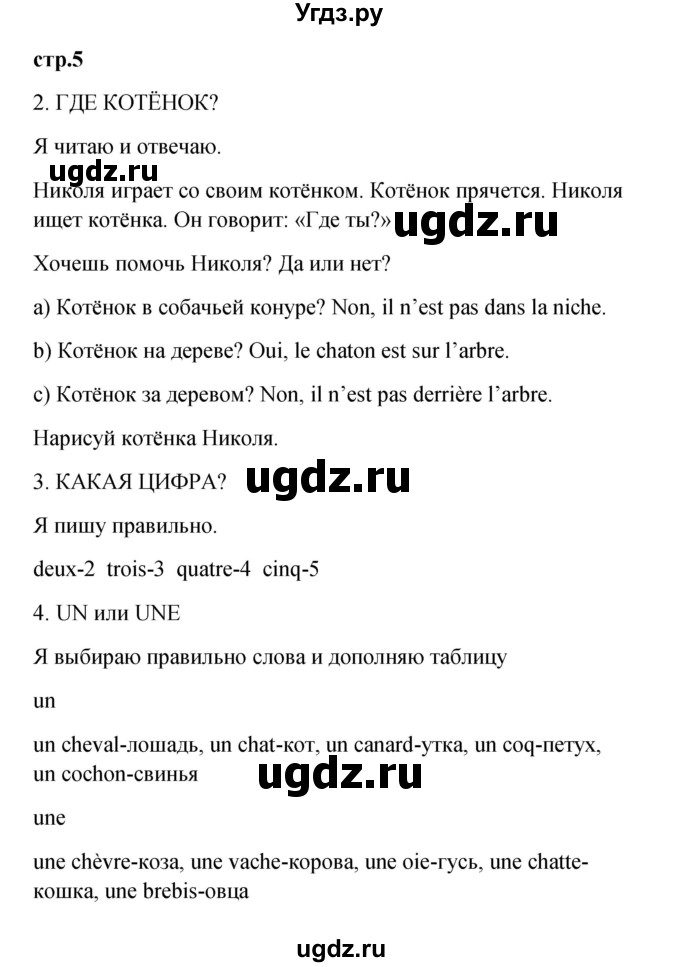 Угдз.ру

стр.5

2. ГДЕ КОТЁНОК?

Я читаю и отвечаю.

ugdz.ru

Николя играет со своим котёнком. Котёнок прячется. Николя ищет котёнка. Он говорит: «Где ты?» ugdz.ru

Хочешь помочь Николя? Да или нет?

a) Котёнок в собачьей конуре? Non, il n'est pas dans la niche.

b) Котёнок на дереве? Oui, le chaton est sur l'arbre.

c) Котёнок за деревом? Non, il n'est pas derrière l'arbre.

Нарисуй котёнка Николя.

3. КАКАЯ ЦИФРА? ugdz.ru

Я пишу правильно.

deux-2 trois-3 quatre-4 cinq-5

4. UN или UNE

Я выбираю правильно слова и дополняю таблицу

un

un cheval-лошадь, un chat-кот, un canard-утка, un coq-петух, un cochon-свинья

ugdz.ru

une

une chèvre-коза, une vache-корова, une oie-гусь, une chatte-кошка, une brebis-овца

ugdz.ru